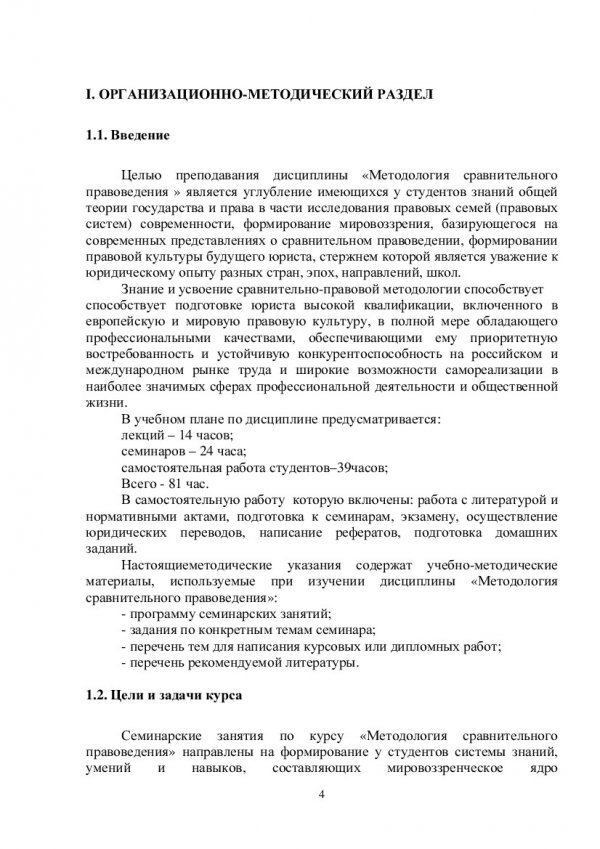 I. ОРГАНИЗАЦИОННО-МЕТОДИЧЕСКИЙ РАЗДЕЛ

1.1. Введение

Целью преподавания дисциплины «Методология сравнительного правоведения » является углубление имеющихся у студентов знаний общей теории государства и права в части исследования правовых семей (правовых систем) современности, формирование мировоззрения, базирующегося на современных представлениях о сравнительном правоведении, формировании правовой культуры будущего юриста, стержнем которой является уважение к юридическому опыту разных стран, эпох, направлений, школ.

Знание и усвоение сравнительно-правовой методологии способствует способствует подготовке юриста высокой квалификации, включенного в европейскую и мировую правовую культуру, в полной мере обладающего профессиональными качествами, обеспечивающими ему приоритетную востребованность и устойчивую конкурентоспособность на российском и международном рынке труда и широкие возможности самореализации в наиболее значимых сферах профессиональной деятельности и общественной жизни.

В учебном плане по дисциплине предусматривается:
лекций – 14 часов;
семинаров – 24 часа;
самостоятельная работа студентов–39часов;
Всего - 81 час.

В самостоятельную работу которую включены: работа с литературой и нормативными актами, подготовка к семинарам, экзамену, осуществление юридических переводов, написание рефератов, подготовка домашних заданий.

Настоящиеметодические указания содержат учебно-методические материалы, используемые при изучении дисциплины «Методология сравнительного правоведения»:
- программу семинарских занятий;
- задания по конкретным темам семинара;
- перечень тем для написания курсовых или дипломных работ;
- перечень рекомендуемой литературы.

1.2. Цели и задачи курса

Семинарские занятия по курсу «Методология сравнительного правоведения» направлены на формирование у студентов системы знаний, умений и навыков, составляющих мировоззренческое ядро

4